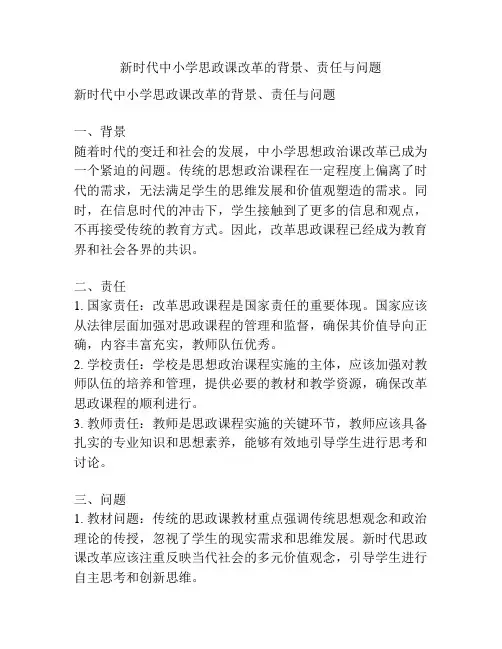 新时代中小学思政课改革的背景、责任与问题

新时代中小学思政课改革的背景、责任与问题

一、背景
随着时代的变迁和社会的发展，中小学思想政治课改革已成为一个紧迫的问题。传统的思想政治课程在一定程度上偏离了时代的需求，无法满足学生的思维发展和价值观塑造的需求。同时，在信息时代的冲击下，学生接触到了更多的信息和观点，不再接受传统的教育方式。因此，改革思政课程已经成为教育界和社会各界的共识。

二、责任
1. 国家责任：改革思政课程是国家责任的重要体现。国家应该从法律层面加强对思政课程的管理和监督，确保其价值导向正确，内容丰富充实，教师队伍优秀。
2. 学校责任：学校是思想政治课程实施的主体，应该加强对教师队伍的培养和管理，提供必要的教材和教学资源，确保改革思政课程的顺利进行。
3. 教师责任：教师是思政课程实施的关键环节，教师应该具备扎实的专业知识和思想素养，能够有效地引导学生进行思考和讨论。

三、问题
1. 教材问题：传统的思政课教材重点强调传统思想观念和政治理论的传授，忽视了学生的现实需求和思维发展。新时代思政课改革应该注重反映当代社会的多元价值观念，引导学生进行自主思考和创新思维。